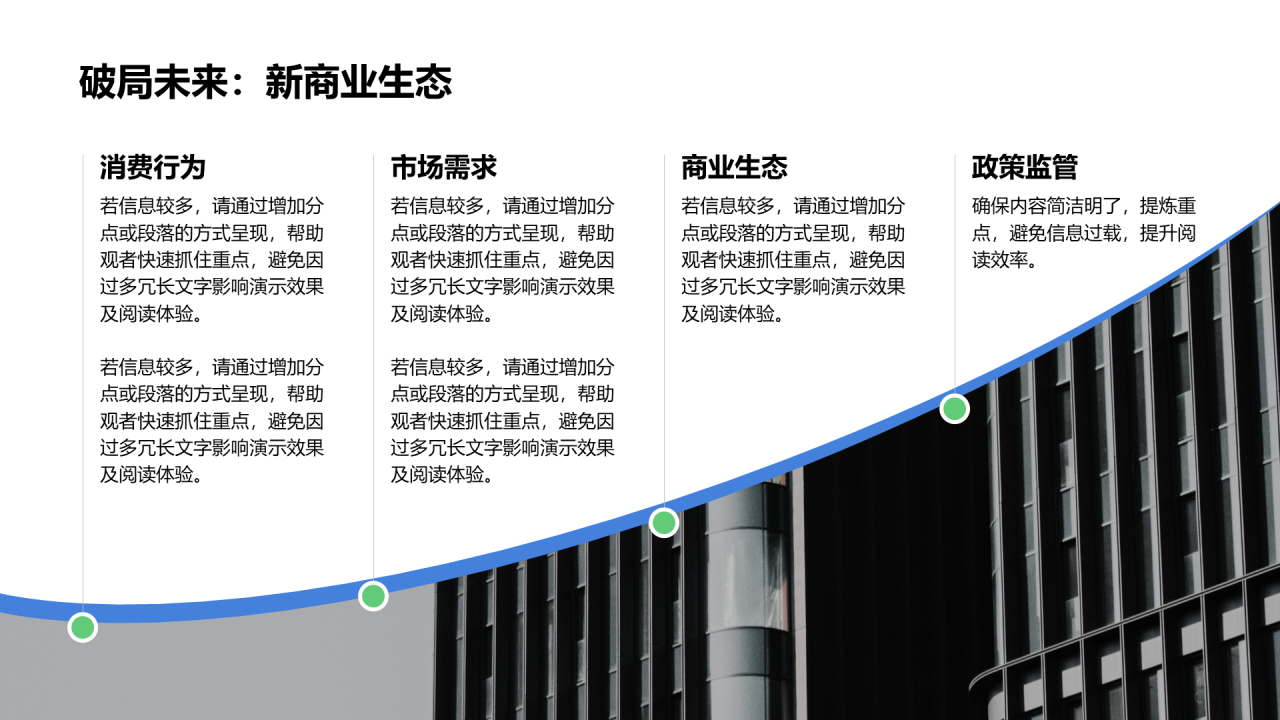 破局未来：新商业生态

消费行为

若信息较多，请通过增加分点或段落的方式呈现，帮助观者快速抓住重点，避免因过多冗长文字影响演示效果及阅读体验。

若信息较多，请通过增加分点或段落的方式呈现，帮助观者快速抓住重点，避免因过多冗长文字影响演示效果及阅读体验。

市场需求

若信息较多，请通过增加分点或段落的方式呈现，帮助观者快速抓住重点，避免因过多冗长文字影响演示效果及阅读体验。

若信息较多，请通过增加分点或段落的方式呈现，帮助观者快速抓住重点，避免因过多冗长文字影响演示效果及阅读体验。

商业生态

若信息较多，请通过增加分点或段落的方式呈现，帮助观者快速抓住重点，避免因过多冗长文字影响演示效果及阅读体验。

政策监管

确保内容简洁明了，提炼重点，避免信息过载，提升阅读效率。